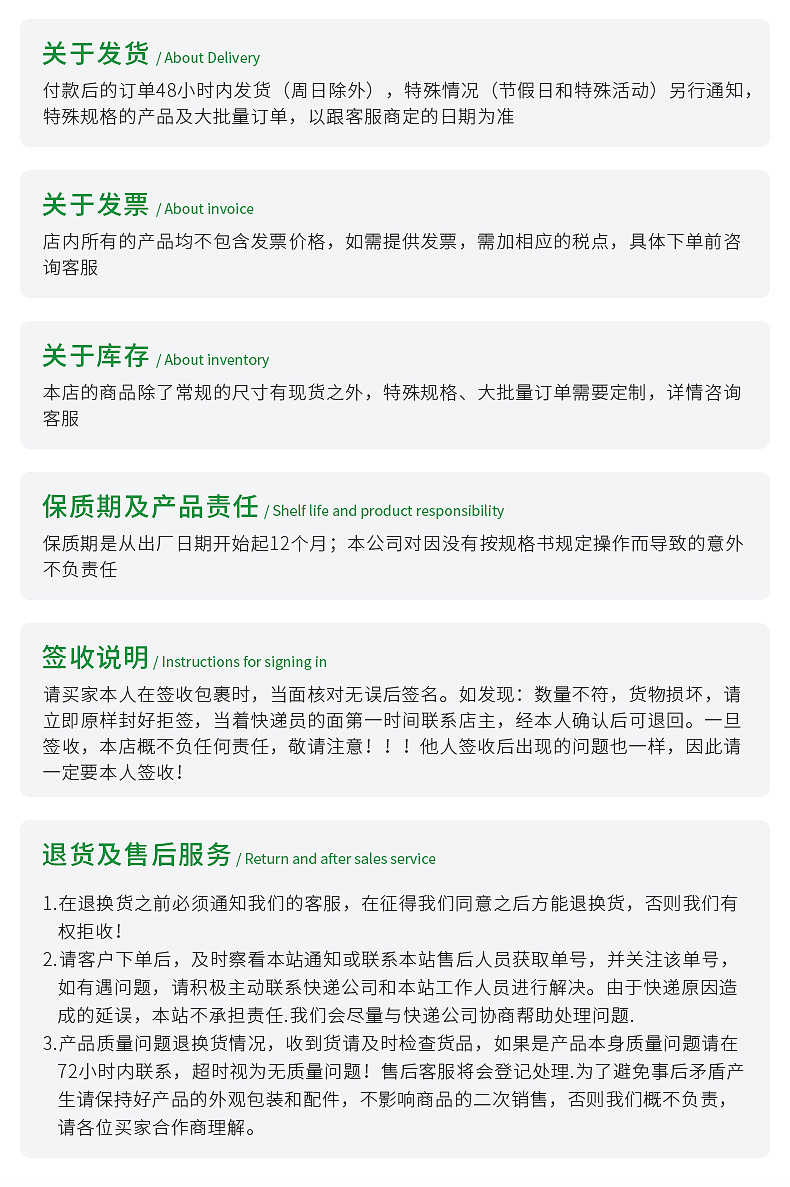 关于发货 / About Delivery

付款后的订单48小时内发货（周日除外），特殊情况（节假日和特殊活动）另行通知，特殊规格的产品及大批量订单，以跟客服商定的日期为准

关于发票 / About invoice

店内所有的产品均不包含发票价格，如需提供发票，需加相应的税点，具体下单前咨询客服

关于库存 / About inventory

本店的商品除了常规的尺寸有现货之外，特殊规格、大批量订单需要定制，详情咨询客服

保质期及产品责任 / Shelf life and product responsibility

保质期是从出厂日期开始起12个月；本公司对因没有按规格书规定操作而导致的意外不负责任

签收说明 / Instructions for signing in

请买家本人在签收包裹时，当面核对无误后签名。如发现：数量不符，货物损坏，请立即原样封好拒签，当着快递员的面第一时间联系店主，经本人确认后可退回。一旦签收，本店概不负任何责任，敬请注意！！！他人签收后出现的问题也一样，因此请一定要本人签收！

退货及售后服务 / Return and after sales service

1.在退换货之前必须通知我们的客服，在征得我们同意之后方能退换货，否则我们有权拒收！
2.请客户下单后，及时察看本站通知或联系本站售后人员获取单号，并关注该单号，如有遇问题，请积极主动联系快递公司和本站工作人员进行解决。由于快递原因造成的延误，本站不承担责任.我们会尽量与快递公司协商帮助处理问题.
3.产品质量问题退换货情况，收到货请及时检查货品，如果是产品本身质量问题请在72小时内联系，超时视为无质量问题！售后客服将会登记处理.为了避免事后矛盾产生请保持好产品的外观包装和配件，不影响商品的二次销售，否则我们概不负责，请各位买家合作商理解。